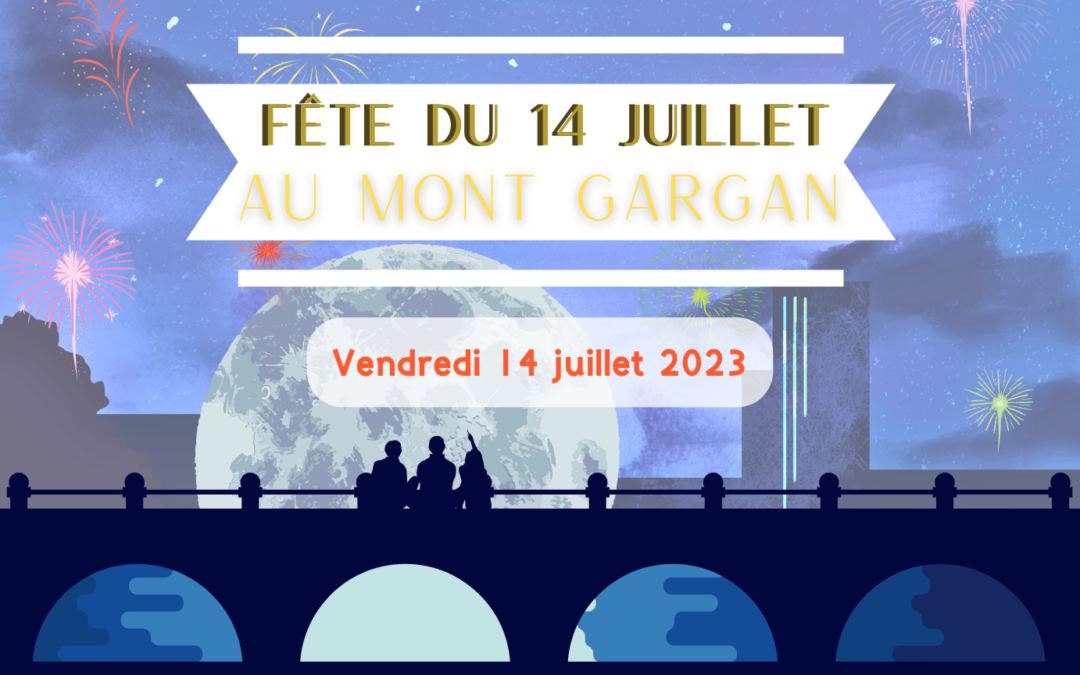 FÊTE DU 14 JUILLET
AU MONT GARGAN

Vendredi 14 juillet 2023